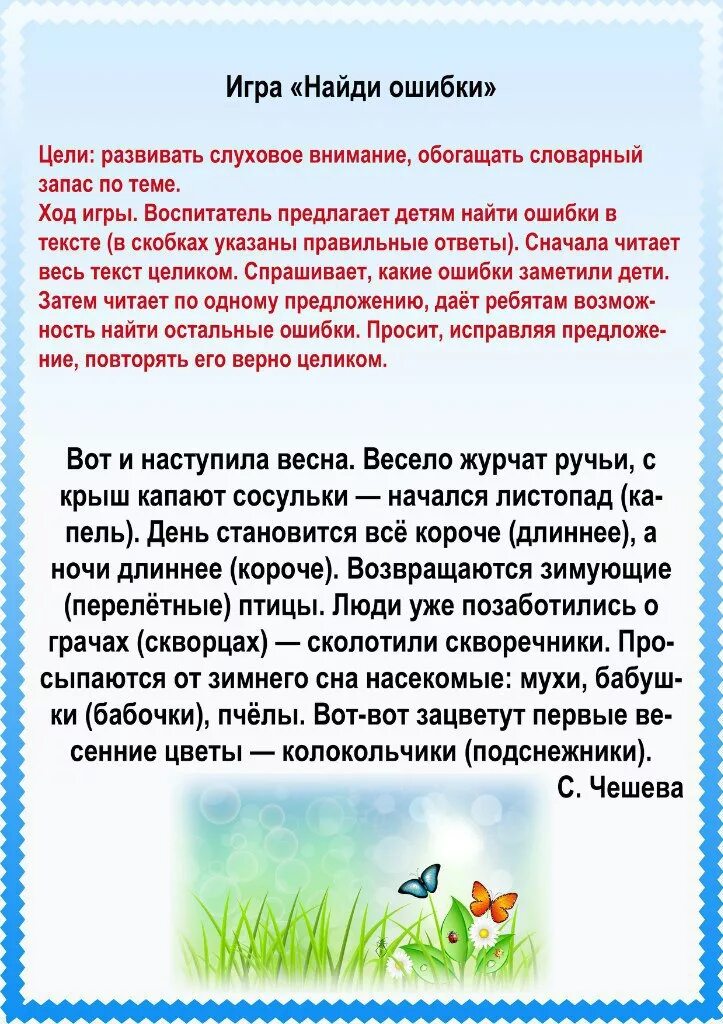 Игра «Найди ошибки»

Цели: развивать слуховое внимание, обогащать словарный запас по теме.
Ход игры. Воспитатель предлагает детям найти ошибки в тексте (в скобках указаны правильные ответы). Сначала читает весь текст целиком. Спрашивает, какие ошибки заметили дети. Затем читает по одному предложению, даёт ребятам возможность найти остальные ошибки. Просит, исправляя предложение, повторять его верно целиком.

Вот и наступила весна. Весело журчат ручьи, с крыш капают сосульки — начался листопад (капель). День становится всё короче (длиннее), а ночи длиннее (короче). Возвращаются зимующие (перелётные) птицы. Люди уже позаботились о грачах (скворцах) — сколотили скворечники. Просыпаются от зимнего сна насекомые: мухи, бабушки (бабочки), пчёлы. Вот-вот зацветут первые весенние цветы — колокольчики (подснежники).
С. Чешева